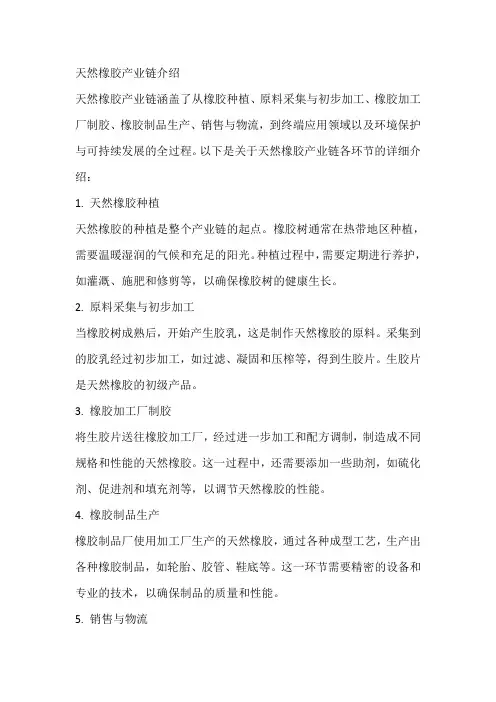 天然橡胶产业链介绍

天然橡胶产业链涵盖了从橡胶种植、原料采集与初步加工、橡胶加工厂制胶、橡胶制品生产、销售与物流，到终端应用领域以及环境保护与可持续发展的全过程。以下是关于天然橡胶产业链各环节的详细介绍：

1. 天然橡胶种植

天然橡胶的种植是整个产业链的起点。橡胶树通常在热带地区种植，需要温暖湿润的气候和充足的阳光。种植过程中，需要定期进行养护，如灌溉、施肥和修剪等，以确保橡胶树的健康生长。

2. 原料采集与初步加工

当橡胶树成熟后，开始产生胶乳，这是制作天然橡胶的原料。采集到的胶乳经过初步加工，如过滤、凝固和压榨等，得到生胶片。生胶片是天然橡胶的初级产品。

3. 橡胶加工厂制胶

将生胶片送往橡胶加工厂，经过进一步加工和配方调制，制造成不同规格和性能的天然橡胶。这一过程中，还需要添加一些助剂，如硫化剂、促进剂和填充剂等，以调节天然橡胶的性能。

4. 橡胶制品生产

橡胶制品厂使用加工厂生产的天然橡胶，通过各种成型工艺，生产出各种橡胶制品，如轮胎、胶管、鞋底等。这一环节需要精密的设备和专业的技术，以确保制品的质量和性能。

5. 销售与物流